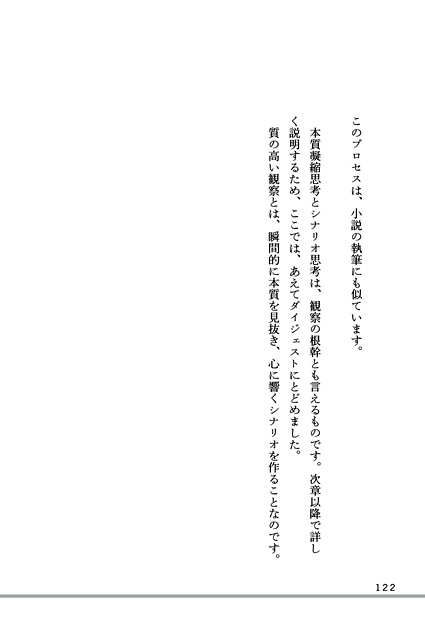 このプロセスは、小説の執筆にも似ています。

本質凝縮思考とシナリオ思考は、観察の根幹とも言えるものです。次章以降で詳しく説明するため、ここでは、あえてダイジェストにとどめました。

質の高い観察とは、瞬間的に本質を見抜き、心に響くシナリオを作ることなのです。

122